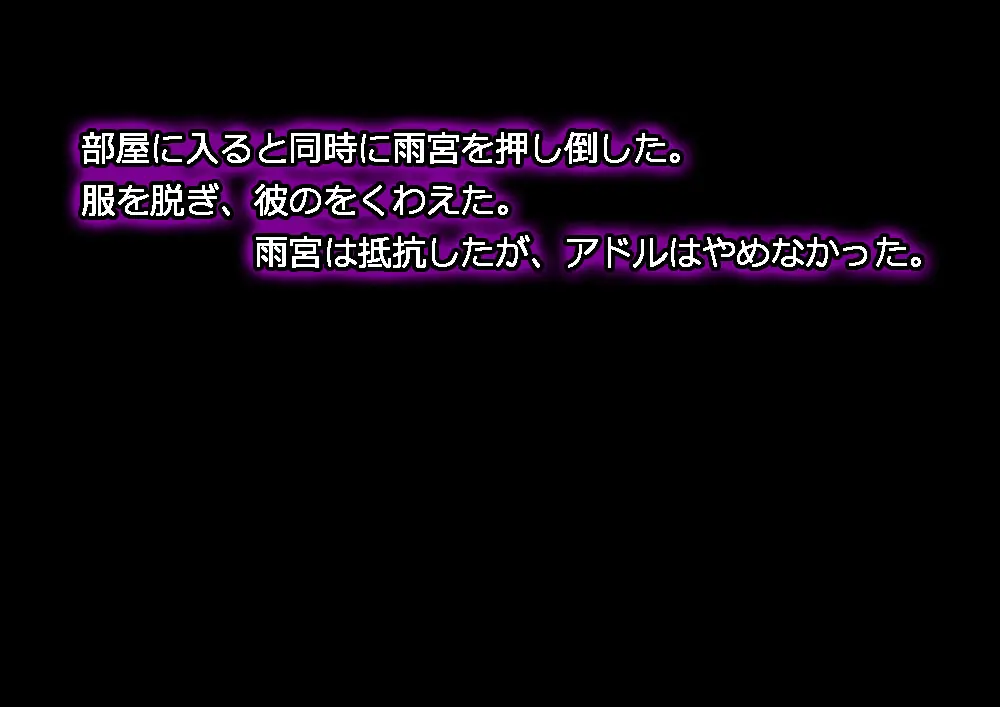 部屋に入ると同時に雨宮を押し倒した。
服を脱ぎ、彼のをくわえた。
雨宮は抵抗したが、アドルはやめなかった。